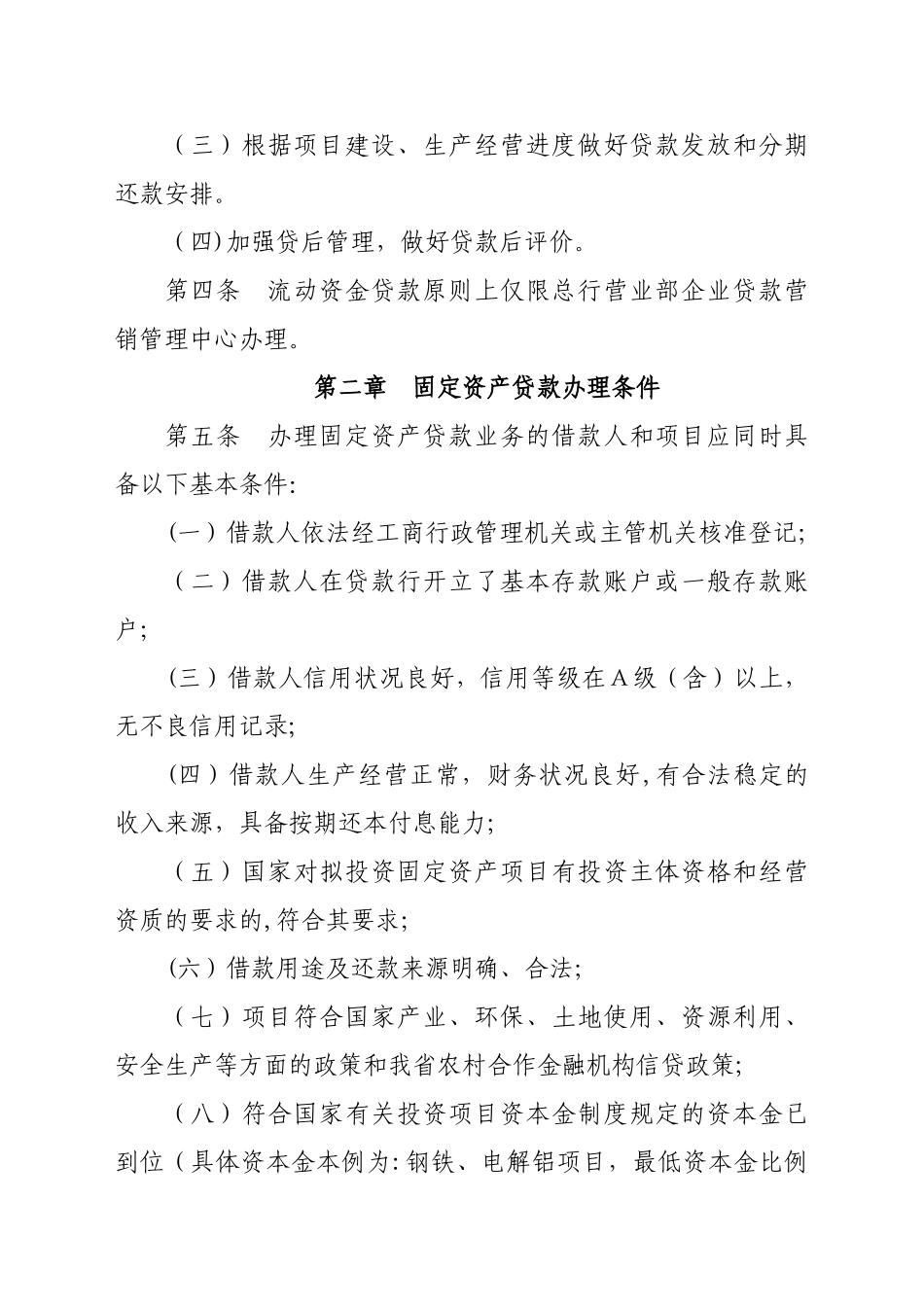 （三）根据项目建设、生产经营进度做好贷款发放和分期还款安排。

（四）加强贷后管理，做好贷款后评价。

第四条　流动资金贷款原则上仅限总行营业部企业贷款营销管理中心办理。

第二章　固定资产贷款办理条件

第五条　办理固定资产贷款业务的借款人和项目应同时具备以下基本条件：

（一）借款人依法经工商行政管理机关或主管机关核准登记；

（二）借款人在贷款行开立了基本存款账户或一般存款账户；

（三）借款人信用状况良好，信用等级在A级（含）以上，无不良信用记录；

（四）借款人生产经营正常，财务状况良好，有合法稳定的收入来源，具备按期还本付息能力；

（五）国家对拟投资固定资产项目有投资主体资格和经营资质的要求的，符合其要求；

（六）借款用途及还款来源明确、合法；

（七）项目符合国家产业、环保、土地使用、资源利用、安全生产等方面的政策和我省农村合作金融机构信贷政策；

（八）符合国家有关投资项目资本金制度规定的资本金已到位（具体资本金本例为：钢铁、电解铝项目，最低资本金比例